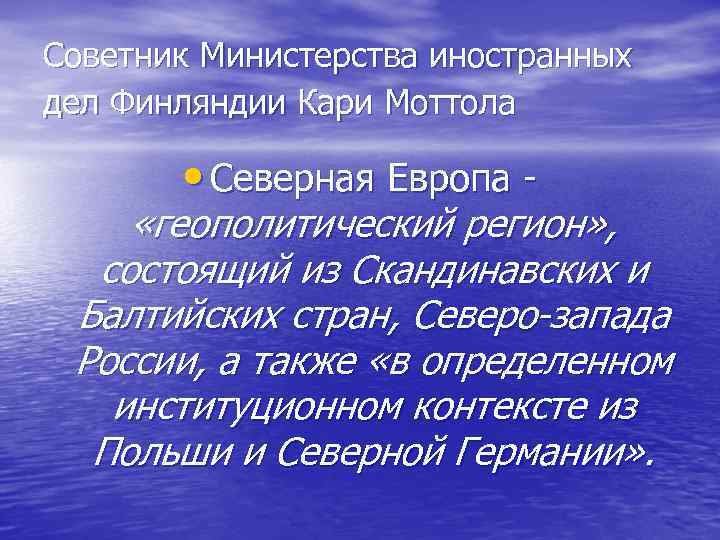 Советник Министерства иностранных дел Финляндии Кари Моттола

• Северная Европа - «геополитический регион», состоящий из Скандинавских и Балтийских стран, Северо-запада России, а также «в определенном институционном контексте из Польши и Северной Германии».